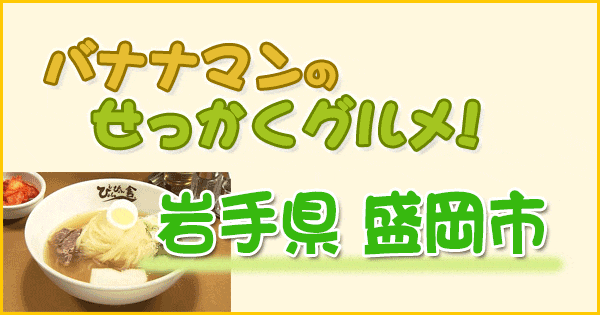 バナナマンの
せっかくグルメ!

ぴょんぴょん舎

岩手県 盛岡市